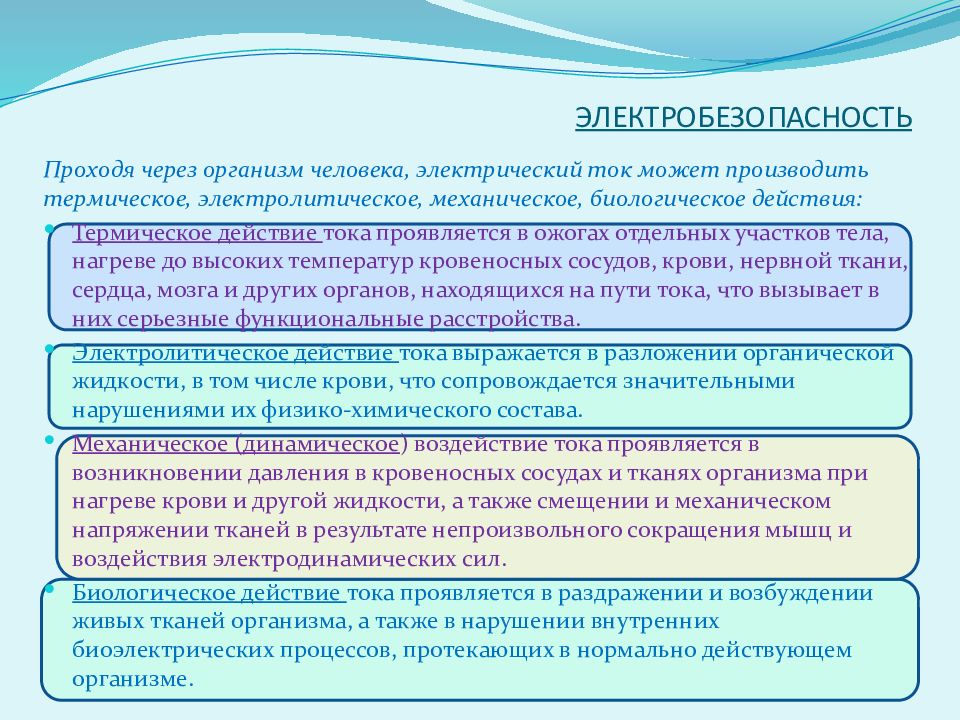 ЭЛЕКТРОБЕЗОПАСНОСТЬ

Проходя через организм человека, электрический ток может производить термическое, электролитическое, механическое, биологическое действия:

• Термическое действие тока проявляется в ожогах отдельных участков тела, нагреве до высоких температур кровеносных сосудов, крови, нервной ткани, сердца, мозга и других органов, находящихся на пути тока, что вызывает в них серьезные функциональные расстройства.

• Электролитическое действие тока выражается в разложении органической жидкости, в том числе крови, что сопровождается значительными нарушениями их физико-химического состава.

• Механическое (динамическое) воздействие тока проявляется в возникновении давления в кровеносных сосудах и тканях организма при нагреве крови и другой жидкости, а также смещении и механическом напряжении тканей в результате непроизвольного сокращения мышц и воздействия электродинамических сил.

• Биологическое действие тока проявляется в раздражении и возбуждении живых тканей организма, а также в нарушении внутренних биоэлектрических процессов, протекающих в нормально действующем организме.